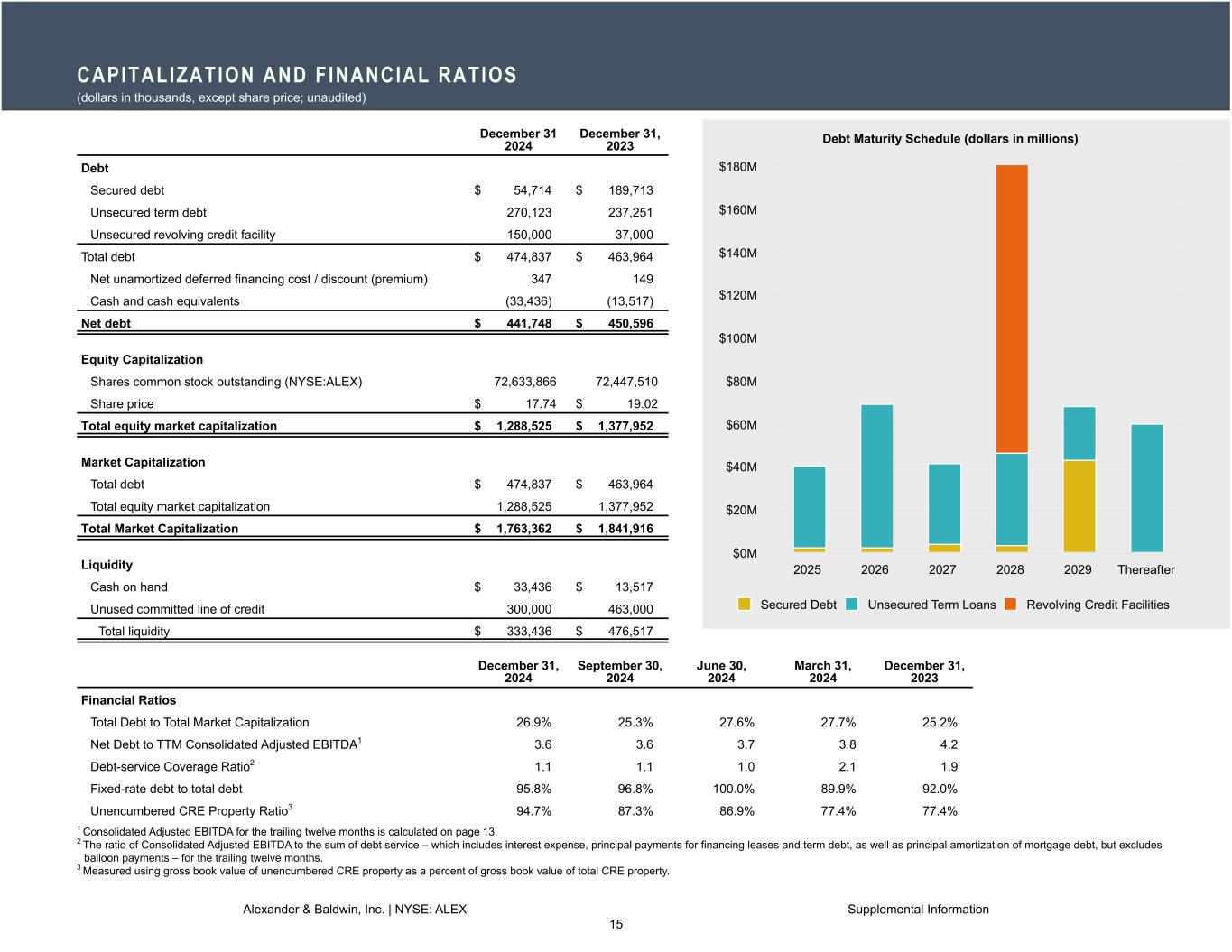 CAPITALIZATION AND FINANCIAL RATIOS
(dollars in thousands, except share price; unaudited)

| | December 31 2024 | December 31, 2023 |
|---|---|---|
| **Debt** | | |
| Secured debt | $ 54,714 | $ 189,713 |
| Unsecured term debt | 270,123 | 237,251 |
| Unsecured revolving credit facility | 150,000 | 37,000 |
| Total debt | $ 474,837 | $ 463,964 |
| Net unamortized deferred financing cost / discount (premium) | 347 | 149 |
| Cash and cash equivalents | (33,436) | (13,517) |
| **Net debt** | **$ 441,748** | **$ 450,596** |
| **Equity Capitalization** | | |
| Shares common stock outstanding (NYSE:ALEX) | 72,633,866 | 72,447,510 |
| Share price | $ 17.74 | $ 19.02 |
| **Total equity market capitalization** | **$ 1,288,525** | **$ 1,377,952** |
| **Market Capitalization** | | |
| Total debt | $ 474,837 | $ 463,964 |
| Total equity market capitalization | 1,288,525 | 1,377,952 |
| **Total Market Capitalization** | **$ 1,763,362** | **$ 1,841,916** |
| **Liquidity** | | |
| Cash on hand | $ 33,436 | $ 13,517 |
| Unused committed line of credit | 300,000 | 463,000 |
| Total liquidity | $ 333,436 | $ 476,517 |

Debt Maturity Schedule (dollars in millions)

$180M
$160M
$140M
$120M
$100M
$80M
$60M
$40M
$20M
$0M
2025 2026 2027 2028 2029 Thereafter

Secured Debt Unsecured Term Loans Revolving Credit Facilities

| | December 31, 2024 | September 30, 2024 | June 30, 2024 | March 31, 2024 | December 31, 2023 |
|---|---|---|---|---|---|
| **Financial Ratios** | | | | | |
| Total Debt to Total Market Capitalization | 26.9% | 25.3% | 27.6% | 27.7% | 25.2% |
| Net Debt to TTM Consolidated Adjusted EBITDA$^1$ | 3.6 | 3.6 | 3.7 | 3.8 | 4.2 |
| Debt-service Coverage Ratio$^2$ | 1.1 | 1.1 | 1.0 | 2.1 | 1.9 |
| Fixed-rate debt to total debt | 95.8% | 96.8% | 100.0% | 89.9% | 92.0% |
| Unencumbered CRE Property Ratio$^3$ | 94.7% | 87.3% | 86.9% | 77.4% | 77.4% |

$^1$ Consolidated Adjusted EBITDA for the trailing twelve months is calculated on page 13.
$^2$ The ratio of Consolidated Adjusted EBITDA to the sum of debt service – which includes interest expense, principal payments for financing leases and term debt, as well as principal amortization of mortgage debt, but excludes balloon payments – for the trailing twelve months.
$^3$ Measured using gross book value of unencumbered CRE property as a percent of gross book value of total CRE property.

Alexander & Baldwin, Inc. | NYSE: ALEX Supplemental Information
15